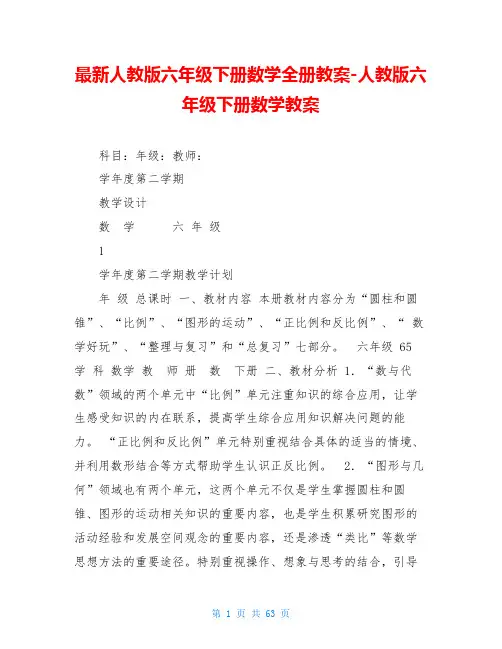 最新人教版六年级下册数学全册教案-人教版六年级下册数学教案

科目：年级：教师：

学年度第二学期

教学设计

数　学　　六 年 级

1

学年度第二学期教学计划

年 级 总课时 一、教材内容 本册教材内容分为“圆柱和圆锥”、“比例”、“图形的运动”、“正比例和反比例”、“ 数学好玩”、“整理与复习”和“总复习”七部分。 六年级 65 学 科 数学 教 师 册 数 下册 二、教材分析 1. “数与代数”领域的两个单元中“比例”单元注重知识的综合应用，让学生感受知识的内在联系，提高学生综合应用知识解决问题的能力。 “正比例和反比例”单元特别重视结合具体的适当的情境、并利用数形结合等方式帮助学生认识正反比例。 2. “图形与几何”领域也有两个单元，这两个单元不仅是学生掌握圆柱和圆锥、图形的运动相关知识的重要内容，也是学生积累研究图形的活动经验和发展空间观念的重要内容，还是渗透“类比”等数学思想方法的重要途径。特别重视操作、想象与思考的结合，引导

第 1 页 共 63 页